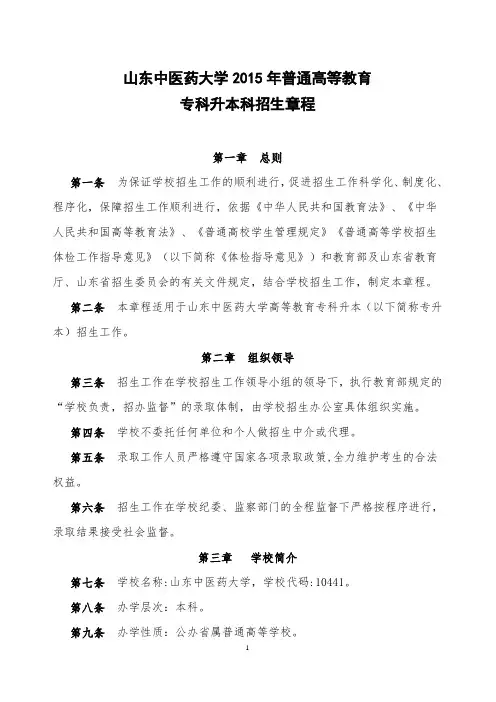 山东中医药大学 2015 年普通高等教育
专科升本科招生章程

第一章　总则

第一条　为保证学校招生工作的顺利进行，促进招生工作科学化、制度化、程序化，保障招生工作顺利进行，依据《中华人民共和国教育法》、《中华人民共和国高等教育法》、《普通高校学生管理规定》《普通高等学校招生体检工作指导意见》（以下简称《体检指导意见》）和教育部及山东省教育厅、山东省招生委员会的有关文件规定，结合学校招生工作，制定本章程。

第二条　本章程适用于山东中医药大学高等教育专科升本（以下简称专升本）招生工作。

第二章　组织领导

第三条　招生工作在学校招生工作领导小组的领导下，执行教育部规定的“学校负责，招办监督”的录取体制，由学校招生办公室具体组织实施。

第四条　学校不委托任何单位和个人做招生中介或代理。

第五条　录取工作人员严格遵守国家各项录取政策，全力维护考生的合法权益。

第六条　招生工作在学校纪委、监察部门的全程监督下严格按程序进行，录取结果接受社会监督。

第三章　学校简介

第七条　学校名称：山东中医药大学，学校代码：10441。

第八条　办学层次：本科。

第九条　办学性质：公办省属普通高等学校。

1